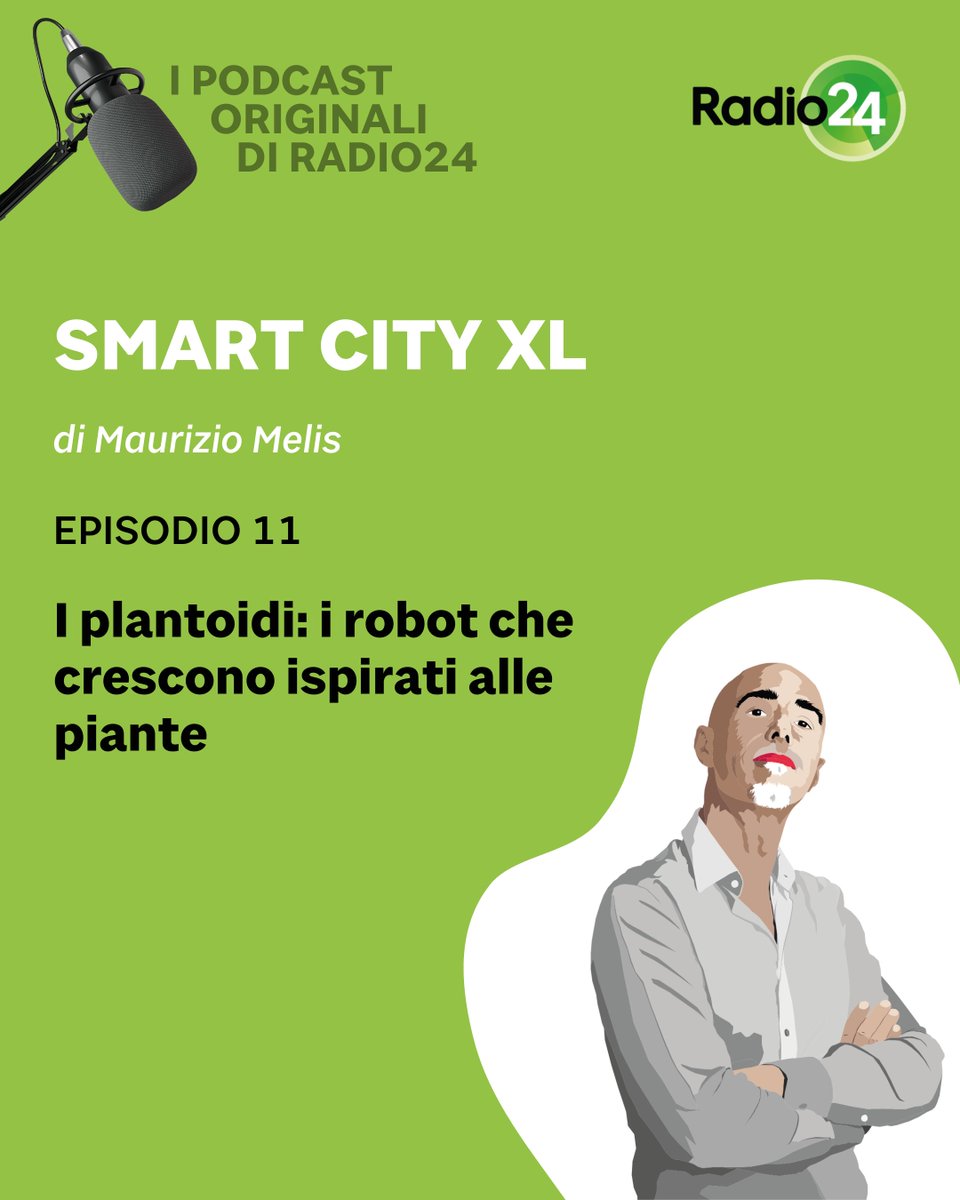 I PODCAST ORIGINALI DI RADIO24

Radio24

SMART CITY XL

di Maurizio Melis

EPISODIO 11

I plantoidi: i robot che crescono ispirati alle piante